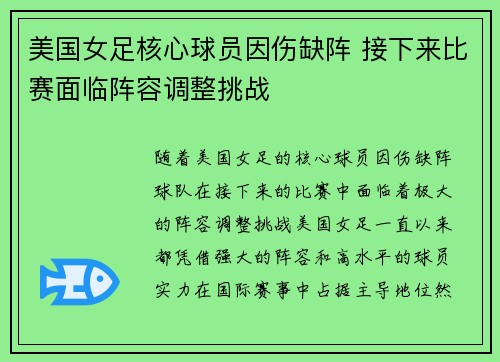 美国女足核心球员因伤缺阵 接下来比赛面临阵容调整挑战

随着美国女足的核心球员因伤缺阵球队在接下来的比赛中面临着极大的阵容调整挑战美国女足一直以来都凭借强大的阵容和高水平的球员实力在国际赛事中占据主导地位然